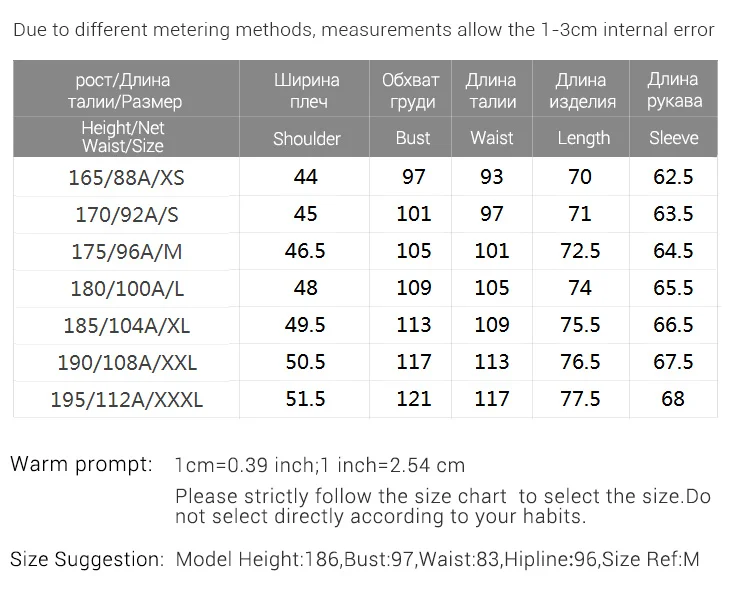 Due to different metering methods, measurements allow the 1-3cm internal error

| рост/Длина талии/Размер | Ширина плеч | Обхват груди | Длина талии | Длина изделия | Длина рукава |
|---|---|---|---|---|---|
| Height/Net Waist/Size | Shoulder | Bust | Waist | Length | Sleeve |
| 165/88A/XS | 44 | 97 | 93 | 70 | 62.5 |
| 170/92A/S | 45 | 101 | 97 | 71 | 63.5 |
| 175/96A/M | 46.5 | 105 | 101 | 72.5 | 64.5 |
| 180/100A/L | 48 | 109 | 105 | 74 | 65.5 |
| 185/104A/XL | 49.5 | 113 | 109 | 75.5 | 66.5 |
| 190/108A/XXL | 50.5 | 117 | 113 | 76.5 | 67.5 |
| 195/112A/XXXL | 51.5 | 121 | 117 | 77.5 | 68 |

Warm prompt: 1cm=0.39 inch;1 inch=2.54 cm
Please strictly follow the size chart to select the size.Do not select directly according to your habits.

Size Suggestion: Model Height:186,Bust:97,Waist:83,Hipline:96,Size Ref:M